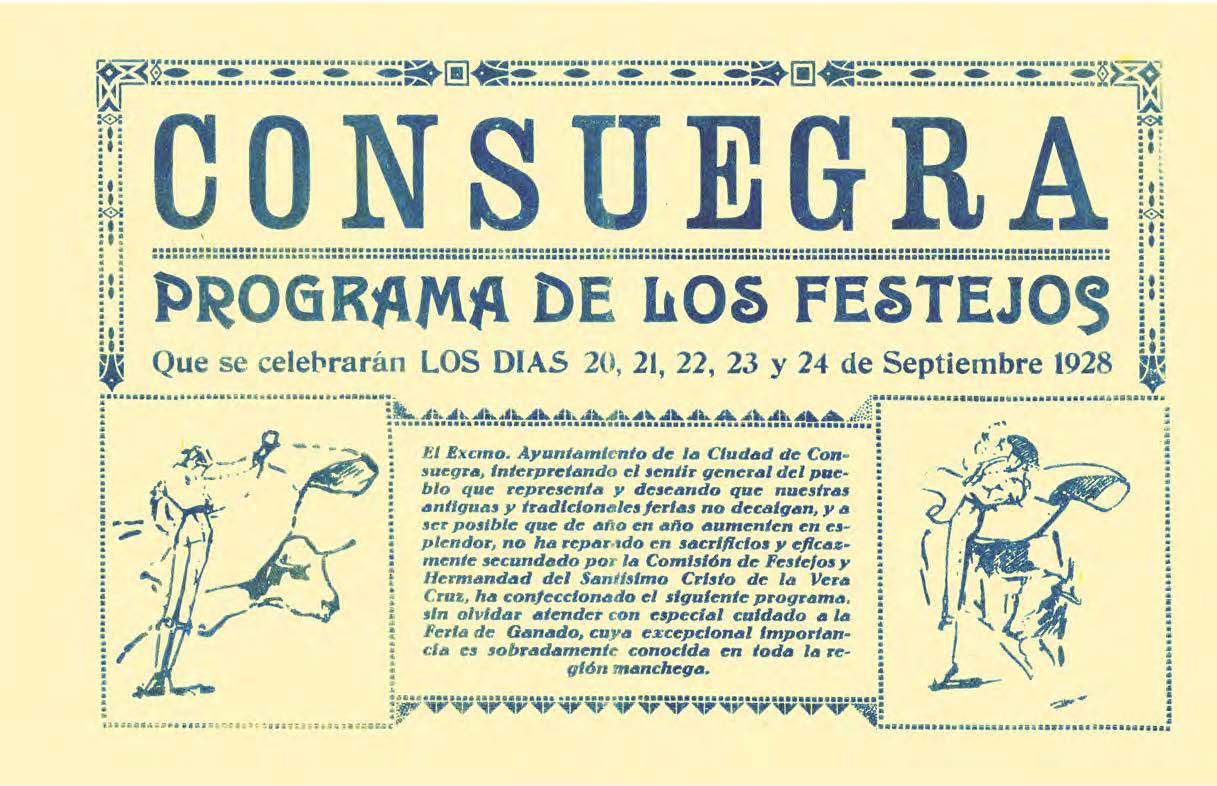 CONSUEGRA

PROGRAMA DE LOS FESTEJOS

Que se celebrarán LOS DIAS 20, 21, 22, 23 y 24 de Septiembre 1928

El Excmo. Ayuntamiento de la Ciudad de Consuegra, interpretando el sentir general del pueblo que representa y deseando que nuestras antiguas y tradicionales ferias no decaigan, y a ser posible que de año en año aumenten en esplendor, no ha reparado en sacrificios y eficazmente secundado por la Comisión de Festejos y Hermandad del Santísimo Cristo de la Vera Cruz, ha confeccionado el siguiente programa, sin olvidar atender con especial cuidado a la Feria de Ganado, cuya excepcional importancia es sobradamente conocida en toda la región manchega.